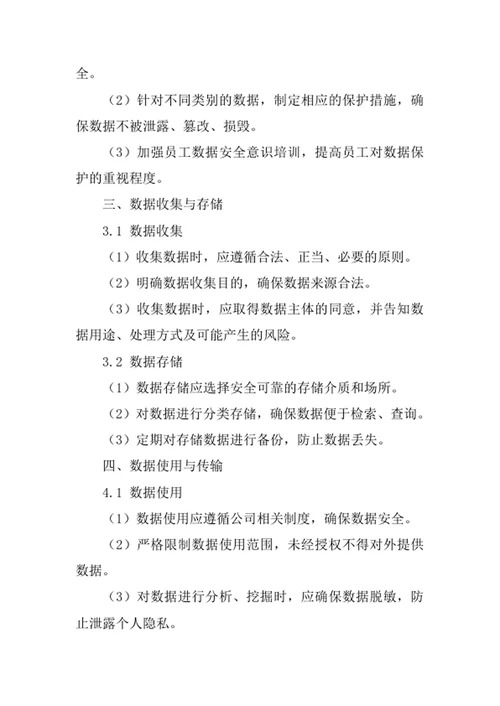 全。

（2）针对不同类别的数据，制定相应的保护措施，确保数据不被泄露、篡改、损毁。

（3）加强员工数据安全意识培训，提高员工对数据保护的重视程度。

三、数据收集与存储

3.1 数据收集

（1）收集数据时，应遵循合法、正当、必要的原则。

（2）明确数据收集目的，确保数据来源合法。

（3）收集数据时，应取得数据主体的同意，并告知数据用途、处理方式及可能产生的风险。

3.2 数据存储

（1）数据存储应选择安全可靠的存储介质和场所。

（2）对数据进行分类存储，确保数据便于检索、查询。

（3）定期对存储数据进行备份，防止数据丢失。

四、数据使用与传输

4.1 数据使用

（1）数据使用应遵循公司相关制度，确保数据安全。

（2）严格限制数据使用范围，未经授权不得对外提供数据。

（3）对数据进行分析、挖掘时，应确保数据脱敏，防止泄露个人隐私。